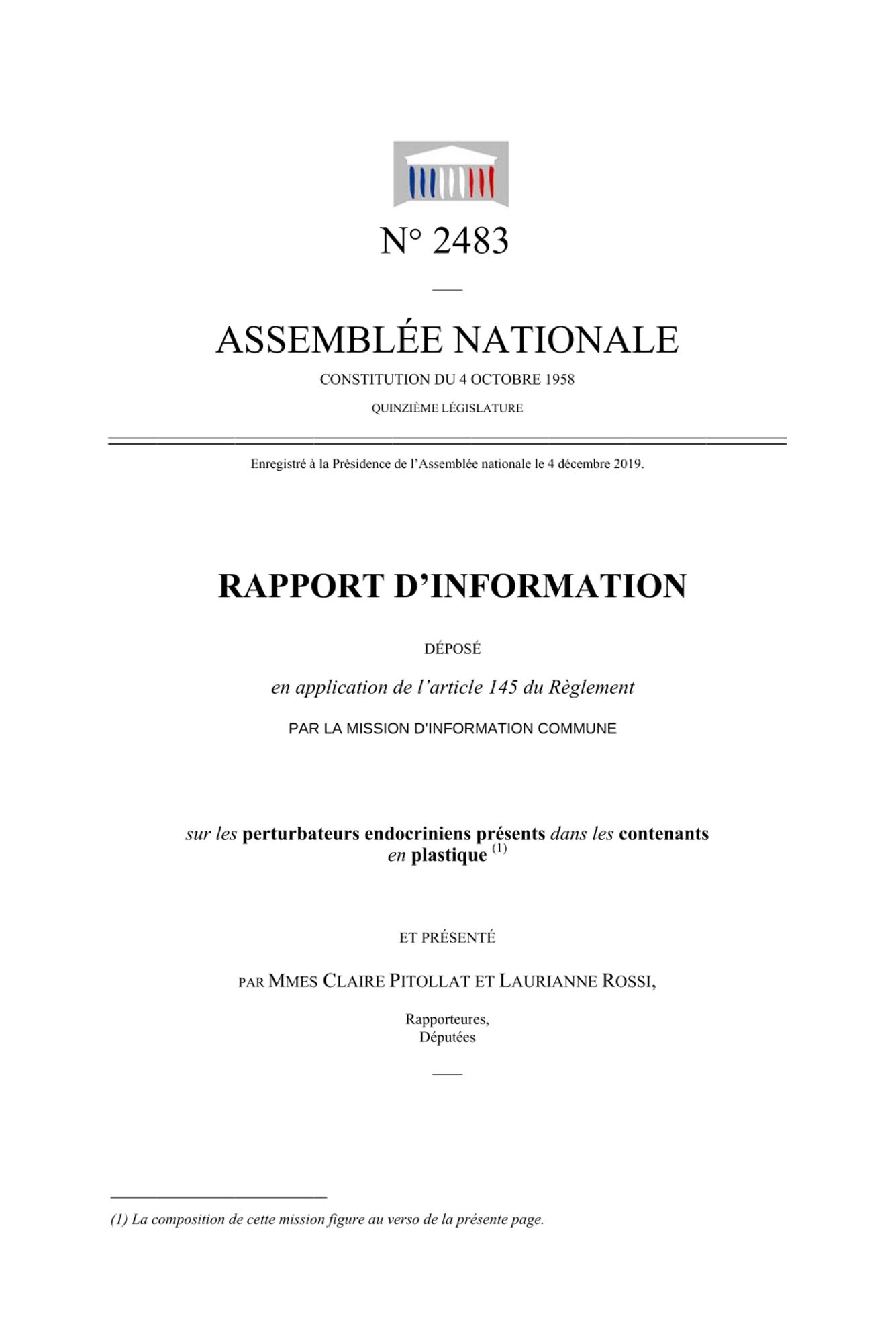 N° 2483

ASSEMBLÉE NATIONALE

CONSTITUTION DU 4 OCTOBRE 1958

QUINZIÈME LÉGISLATURE

Enregistré à la Présidence de l'Assemblée nationale le 4 décembre 2019.

RAPPORT D'INFORMATION

DÉPOSÉ

en application de l'article 145 du Règlement

PAR LA MISSION D'INFORMATION COMMUNE

sur les perturbateurs endocriniens présents dans les contenants en plastique $^{(1)}$

ET PRÉSENTÉ

PAR MMES CLAIRE PITOLLAT ET LAURIANNE ROSSI,

Rapporteures,
Députées

(1) La composition de cette mission figure au verso de la présente page.